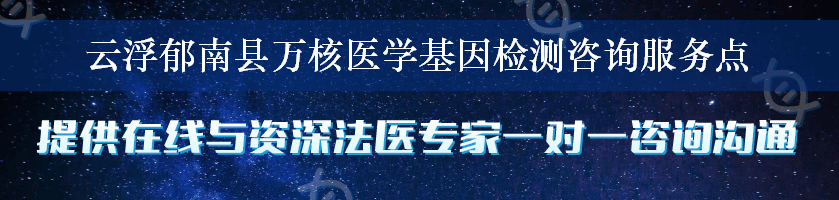 云浮郁南县万核医学基因检测咨询服务点

提供在线与资深法医专家一对一咨询沟通